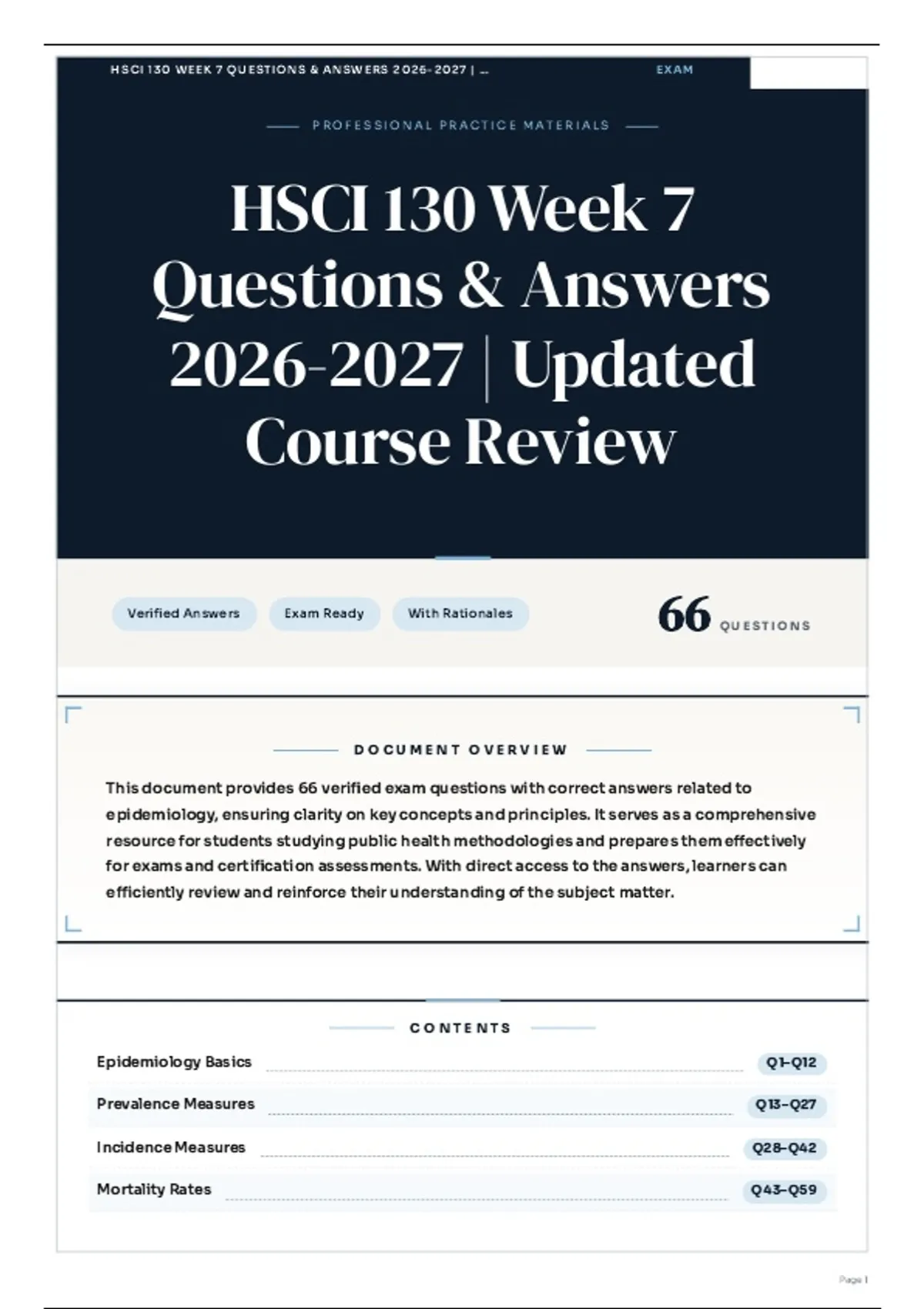 HSCI 130 WEEK 7 QUESTIONS & ANSWERS 2026-2027 | ...

EXAM

PROFESSIONAL PRACTICE MATERIALS

HSCI 130 Week 7 Questions & Answers 2026-2027 | Updated Course Review

Verified Answers

Exam Ready

With Rationales

66 QUESTIONS

DOCUMENT OVERVIEW

This document provides 66 verified exam questions with correct answers related to epidemiology, ensuring clarity on key concepts and principles. It serves as a comprehensive resource for students studying public health methodologies and prepares them effectively for exams and certification assessments. With direct access to the answers, learners can efficiently review and reinforce their understanding of the subject matter.

CONTENTS

Epidemiology Basics Q1–Q12

Prevalence Measures Q13–Q27

Incidence Measures Q28–Q42

Mortality Rates Q43–Q59

Page 1